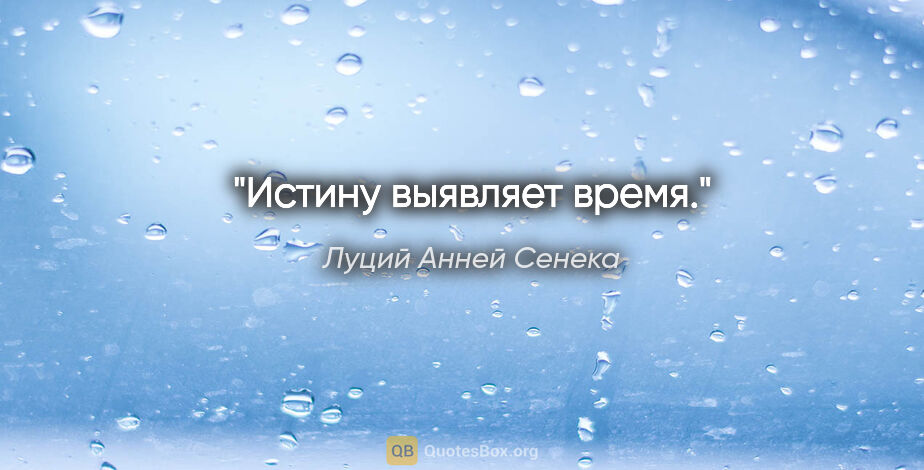 "Истину выявляет время."

Луций Анней Сенека

QB QuotesBox.org